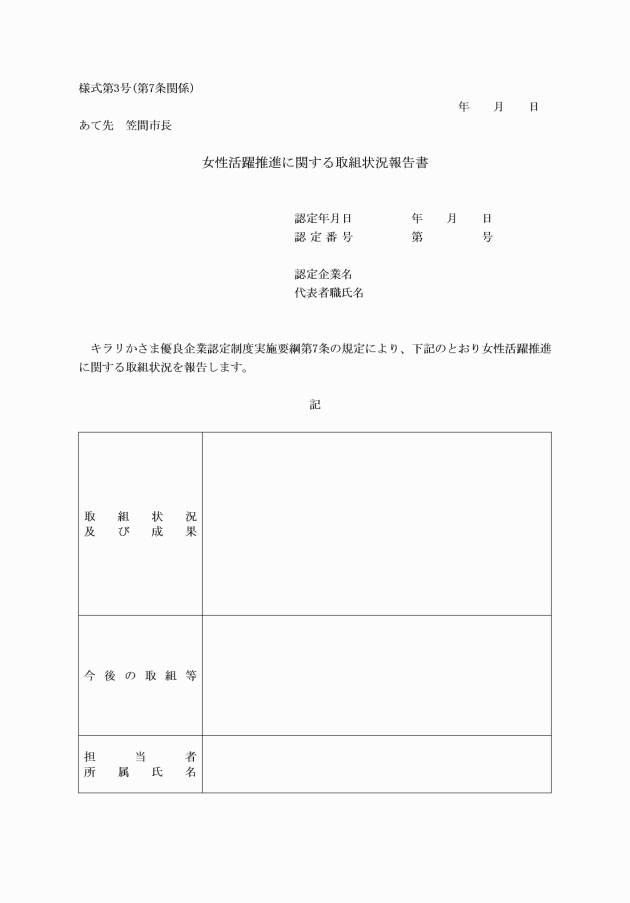 様式第3号（第7条関係）

年　月　日

あて先　笠間市長

女性活躍推進に関する取組状況報告書

認定年月日　年　月　日
認定番号　第　号

認定企業名
代表者職氏名

キラリかさま優良企業認定制度実施要綱第7条の規定により、下記のとおり女性活躍推進に関する取組状況を報告します。

記

| 取組状況及び成果 | |
|---|---|
| 今後の取組等 | |
| 担当者所属氏名 | |